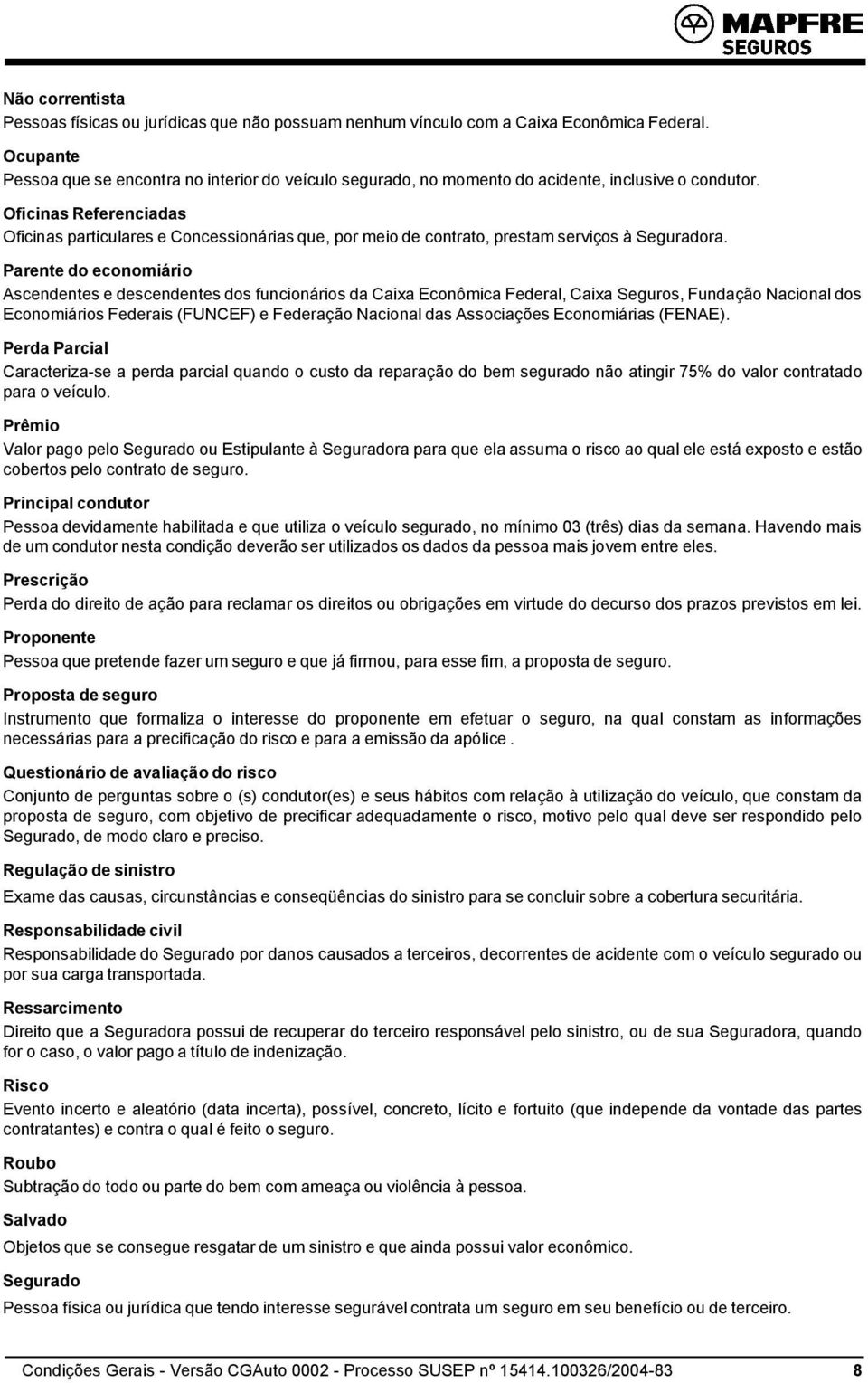 MAPFRE
SEGUROS

Não correntista
Pessoas físicas ou jurídicas que não possuam nenhum vínculo com a Caixa Econômica Federal.

Ocupante
Pessoa que se encontra no interior do veículo segurado, no momento do acidente, inclusive o condutor.

Oficinas Referenciadas
Oficinas particulares e Concessionárias que, por meio de contrato, prestam serviços à Seguradora.

Parente do economiário
Ascendentes e descendentes dos funcionários da Caixa Econômica Federal, Caixa Seguros, Fundação Nacional dos Economiários Federais (FUNCEF) e Federação Nacional das Associações Economiárias (FENAE).

Perda Parcial
Caracteriza-se a perda parcial quando o custo da reparação do bem segurado não atingir 75% do valor contratado para o veículo.

Prêmio
Valor pago pelo Segurado ou Estipulante à Seguradora para que ela assuma o risco ao qual ele está exposto e estão cobertos pelo contrato de seguro.

Principal condutor
Pessoa devidamente habilitada e que utiliza o veículo segurado, no mínimo 03 (três) dias da semana. Havendo mais de um condutor nesta condição deverão ser utilizados os dados da pessoa mais jovem entre eles.

Prescrição
Perda do direito de ação para reclamar os direitos ou obrigações em virtude do decurso dos prazos previstos em lei.

Proponente
Pessoa que pretende fazer um seguro e que já firmou, para esse fim, a proposta de seguro.

Proposta de seguro
Instrumento que formaliza o interesse do proponente em efetuar o seguro, na qual constam as informações necessárias para a precificação do risco e para a emissão da apólice .

Questionário de avaliação do risco
Conjunto de perguntas sobre o (s) condutor(es) e seus hábitos com relação à utilização do veículo, que constam da proposta de seguro, com objetivo de precificar adequadamente o risco, motivo pelo qual deve ser respondido pelo Segurado, de modo claro e preciso.

Regulação de sinistro
Exame das causas, circunstâncias e conseqüências do sinistro para se concluir sobre a cobertura securitária.

Responsabilidade civil
Responsabilidade do Segurado por danos causados a terceiros, decorrentes de acidente com o veículo segurado ou por sua carga transportada.

Ressarcimento
Direito que a Seguradora possui de recuperar do terceiro responsável pelo sinistro, ou de sua Seguradora, quando for o caso, o valor pago a título de indenização.

Risco
Evento incerto e aleatório (data incerta), possível, concreto, lícito e fortuito (que independe da vontade das partes contratantes) e contra o qual é feito o seguro.

Roubo
Subtração do todo ou parte do bem com ameaça ou violência à pessoa.

Salvado
Objetos que se consegue resgatar de um sinistro e que ainda possui valor econômico.

Segurado
Pessoa física ou jurídica que tendo interesse segurável contrata um seguro em seu benefício ou de terceiro.

Condições Gerais - Versão CGAuto 0002 - Processo SUSEP nº 15414.100326/2004-83 8